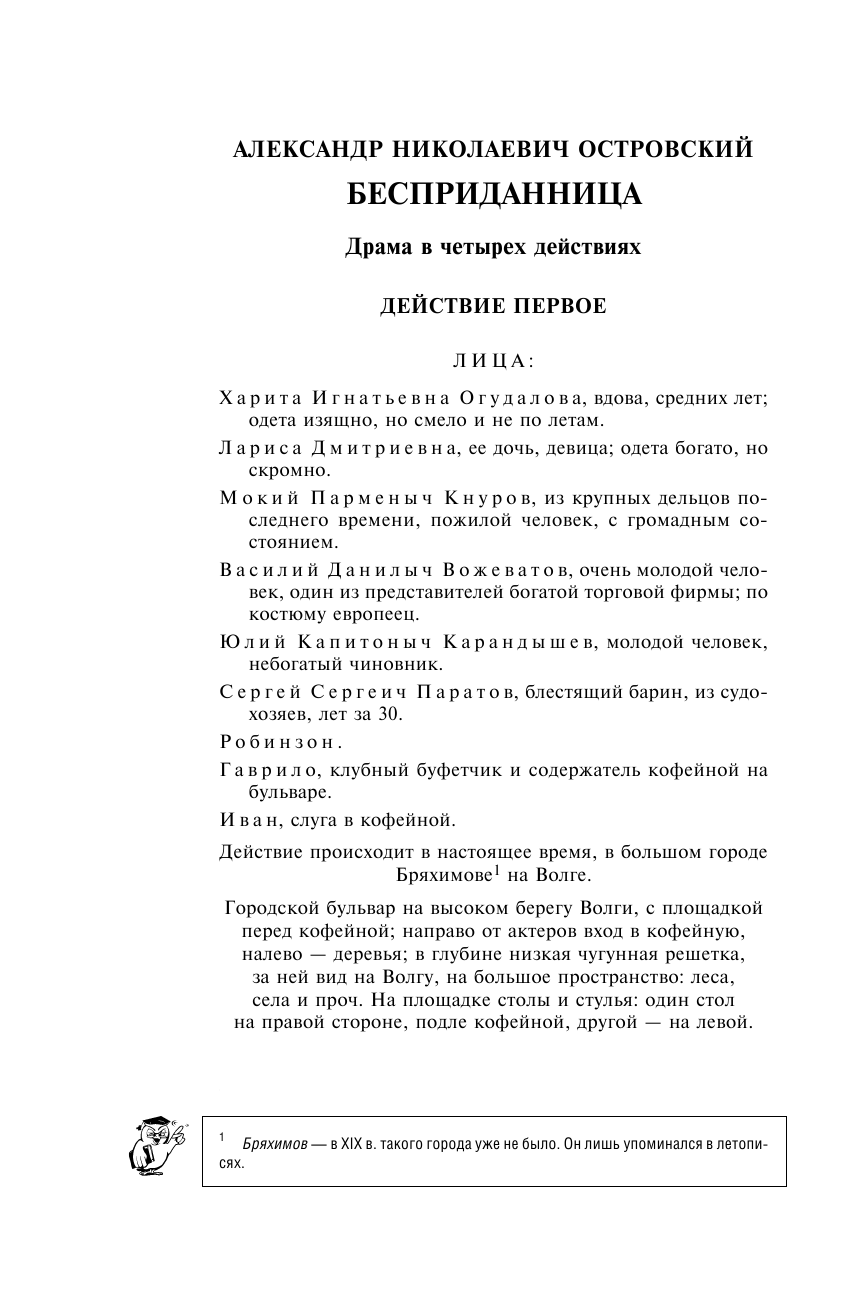 АЛЕКСАНДР НИКОЛАЕВИЧ ОСТРОВСКИЙ

БЕСПРИДАННИЦА

Драма в четырех действиях

ДЕЙСТВИЕ ПЕРВОЕ

ЛИЦА:

Харита Игнатьевна Огудалова, вдова, средних лет; одета изящно, но смело и не по летам.

Лариса Дмитриевна, ее дочь, девица; одета богато, но скромно.

Мокий Парменыч Кнуров, из крупных дельцов последнего времени, пожилой человек, с громадным состоянием.

Василий Данилыч Вожеватов, очень молодой человек, один из представителей богатой торговой фирмы; по костюму европеец.

Юлий Капитоныч Карандышев, молодой человек, небогатый чиновник.

Сергей Сергеич Паратов, блестящий барин, из судохозяев, лет за 30.

Робинзон.

Гаврило, клубный буфетчик и содержатель кофейной на бульваре.

Иван, слуга в кофейной.

Действие происходит в настоящее время, в большом городе Бряхимове$^1$ на Волге.

Городской бульвар на высоком берегу Волги, с площадкой перед кофейной; направо от актеров вход в кофейную, налево — деревья; в глубине низкая чугунная решетка, за ней вид на Волгу, на большое пространство: леса, села и проч. На площадке столы и стулья: один стол на правой стороне, подле кофейной, другой — на левой.

$^1$ Бряхимов — в XIX в. такого города уже не было. Он лишь упоминался в летописях.